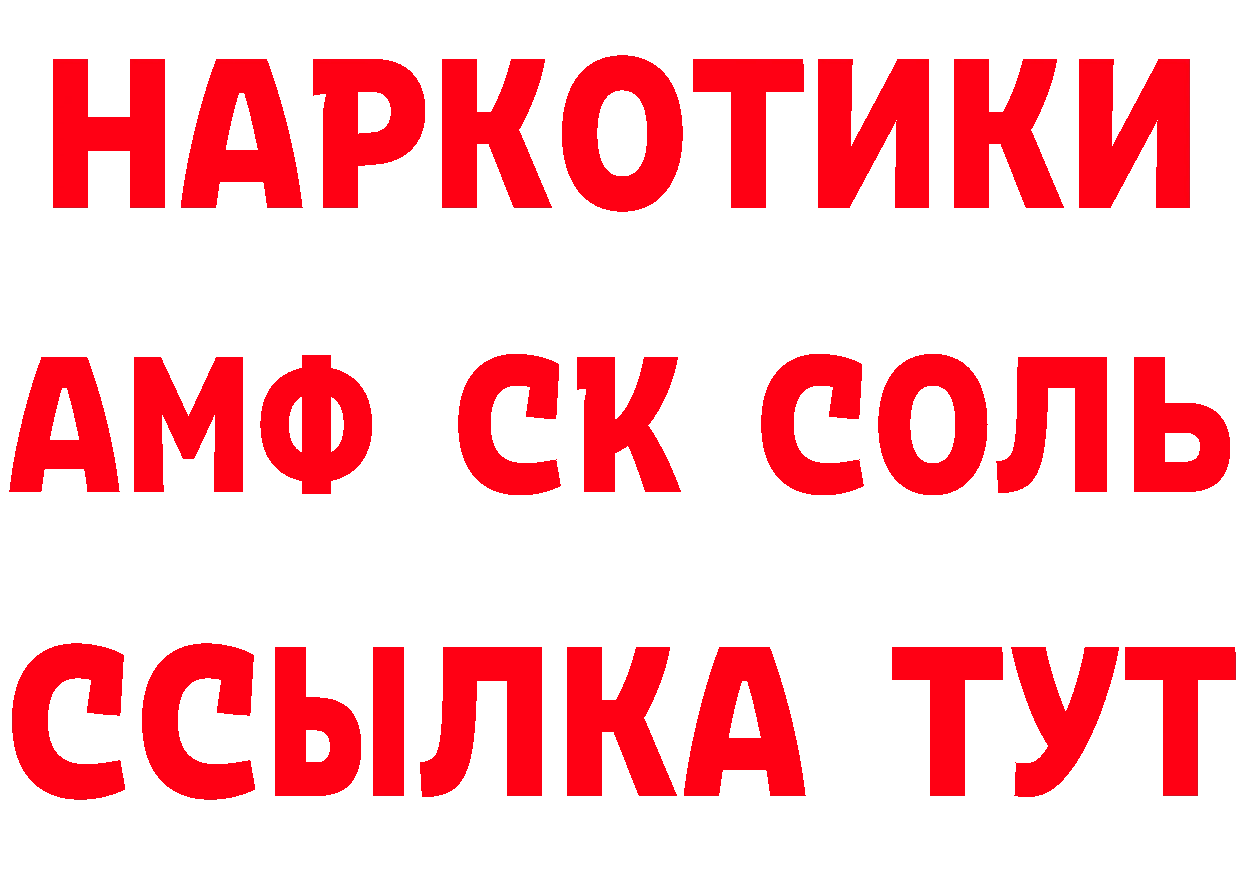 НАРКОТИКИ

АМФ СК СОЛЬ

ССЫЛКА ТУТ